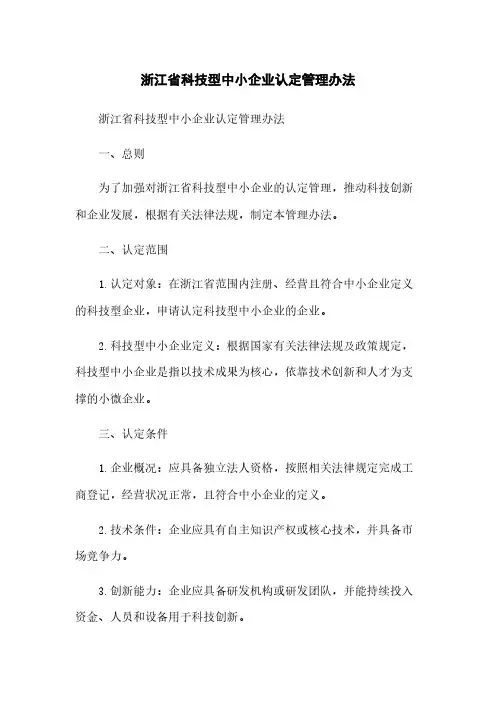 浙江省科技型中小企业认定管理办法

浙江省科技型中小企业认定管理办法

一、总则

为了加强对浙江省科技型中小企业的认定管理，推动科技创新和企业发展，根据有关法律法规，制定本管理办法。

二、认定范围

1. 认定对象：在浙江省范围内注册、经营且符合中小企业定义的科技型企业，申请认定科技型中小企业的企业。

2. 科技型中小企业定义：根据国家有关法律法规及政策规定，科技型中小企业是指以技术成果为核心，依靠技术创新和人才为支撑的小微企业。

三、认定条件

1. 企业概况：应具备独立法人资格，按照相关法律规定完成工商登记，经营状况正常，且符合中小企业的定义。

2. 技术条件：企业应具有自主知识产权或核心技术，并具备市场竞争力。

3. 创新能力：企业应具备研发机构或研发团队，并能持续投入资金、人员和设备用于科技创新。